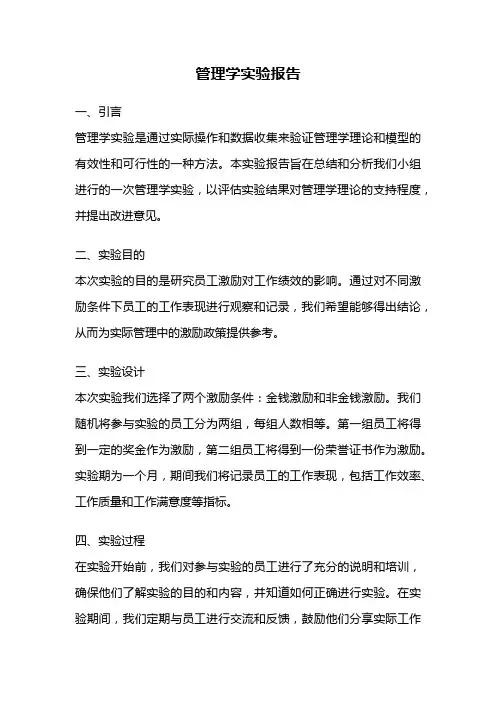 管理学实验报告

一、引言

管理学实验是通过实际操作和数据收集来验证管理学理论和模型的有效性和可行性的一种方法。本实验报告旨在总结和分析我们小组进行的一次管理学实验，以评估实验结果对管理学理论的支持程度，并提出改进意见。

二、实验目的

本次实验的目的是研究员工激励对工作绩效的影响。通过对不同激励条件下员工的工作表现进行观察和记录，我们希望能够得出结论，从而为实际管理中的激励政策提供参考。

三、实验设计

本次实验我们选择了两个激励条件：金钱激励和非金钱激励。我们随机将参与实验的员工分为两组，每组人数相等。第一组员工将得到一定的奖金作为激励，第二组员工将得到一份荣誉证书作为激励。实验期为一个月，期间我们将记录员工的工作表现，包括工作效率、工作质量和工作满意度等指标。

四、实验过程

在实验开始前，我们对参与实验的员工进行了充分的说明和培训，确保他们了解实验的目的和内容，并知道如何正确进行实验。在实验期间，我们定期与员工进行交流和反馈，鼓励他们分享实际工作